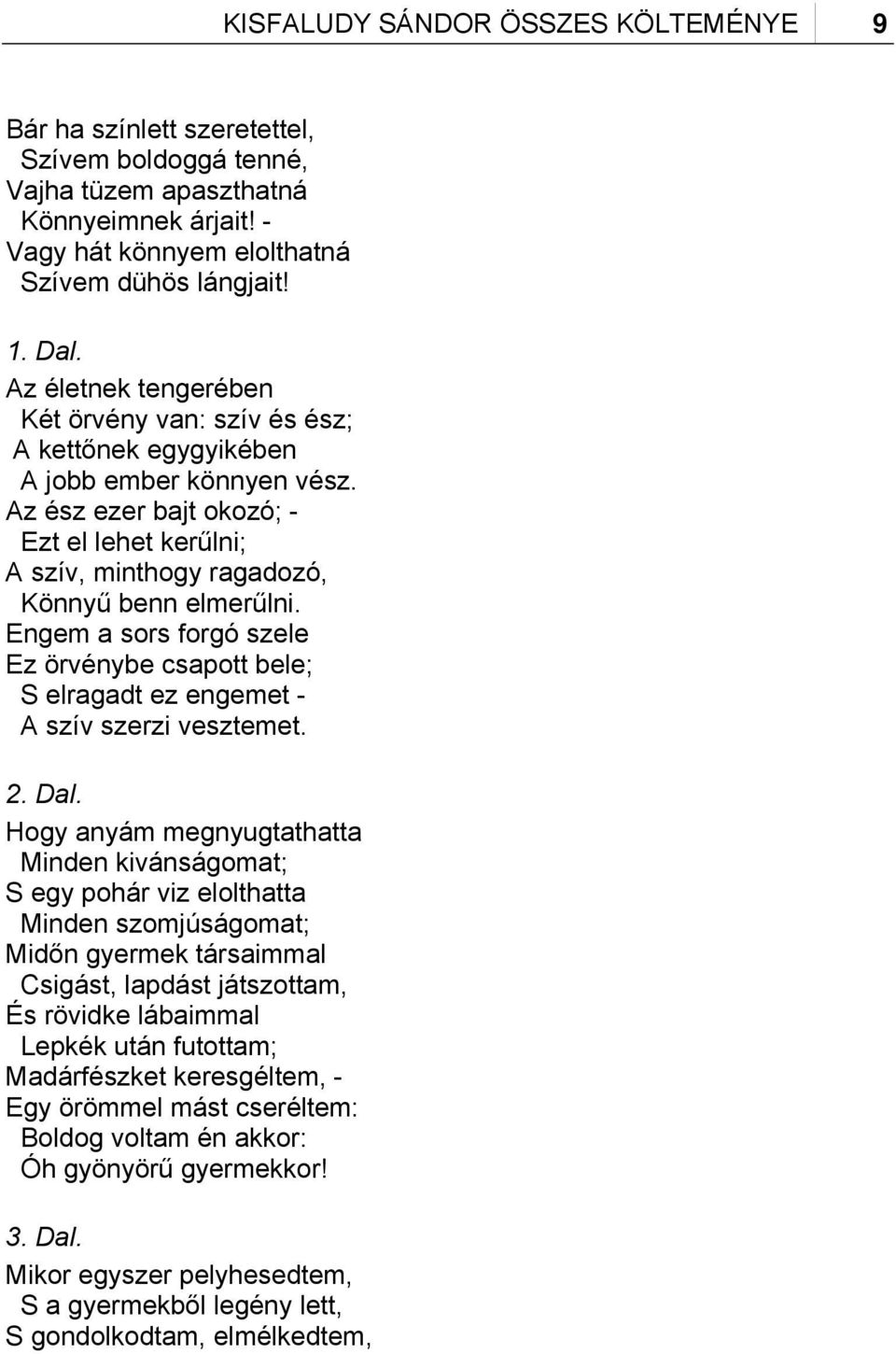 KISFALUDY SÁNDOR ÖSSZES KÖLTEMÉNYE 9

Bár ha színlett szeretettel,
Szívem boldoggá tenné,
Vajha tüzem apaszthatná
Könnyeimnek árjait! -
Vagy hát könnyem elolthatná
Szívem dühös lángjait!

1. Dal.
Az életnek tengerében
Két örvény van: szív és ész;
A kettőnek egygyikében
A jobb ember könnyen vész.
Az ész ezer bajt okozó; -
Ezt el lehet kerűlni;
A szív, minthogy ragadozó,
Könnyű benn elmerűlni.
Engem a sors forgó szele
Ez örvénybe csapott bele;
S elragadt ez engemet -
A szív szerzi vesztemet.

2. Dal.
Hogy anyám megnyugtathatta
Minden kivánságomat;
S egy pohár viz elolthatta
Minden szomjúságomat;
Midőn gyermek társaimmal
Csigást, lapdást játszottam,
És rövidke lábaimmal
Lepkék után futottam;
Madárfészket keresgéltem, -
Egy örömmel mást cseréltem:
Boldog voltam én akkor:
Óh gyönyörű gyermekkor!

3. Dal.
Mikor egyszer pelyhesedtem,
S a gyermekből legény lett,
S gondolkodtam, elmélkedtem,